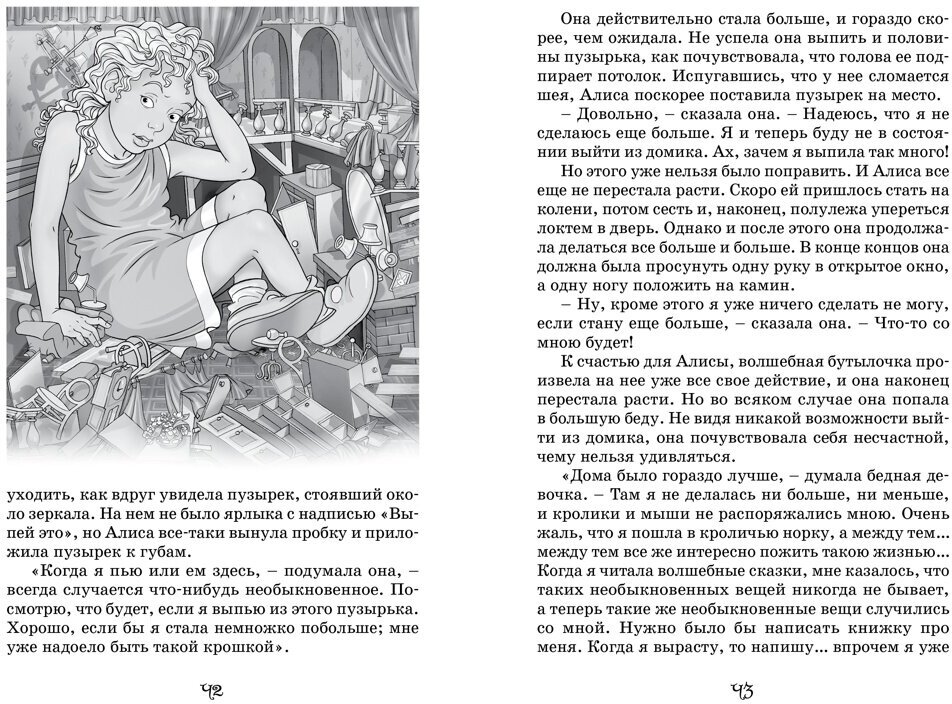 уходить, как вдруг увидела пузырек, стоявший около зеркала. На нем не было ярлыка с надписью «Выпей это», но Алиса все-таки вынула пробку и приложила пузырек к губам.

«Когда я пью или ем здесь, – подумала она, – всегда случается что-нибудь необыкновенное. Посмотрю, что будет, если я выпью из этого пузырька. Хорошо, если бы я стала немножко побольше; мне уже надоело быть такой крошкой».

42

Она действительно стала больше, и гораздо скорее, чем ожидала. Не успела она выпить и половины пузырька, как почувствовала, что голова ее подпирает потолок. Испугавшись, что у нее сломается шея, Алиса поскорее поставила пузырек на место.

– Довольно, – сказала она. – Надеюсь, что я не сделаюсь еще больше. Я и теперь буду не в состоянии выйти из домика. Ах, зачем я выпила так много!

Но этого уже нельзя было поправить. И Алиса все еще не перестала расти. Скоро ей пришлось стать на колени, потом сесть и, наконец, полулежа упереться локтем в дверь. Однако и после этого она продолжала делаться все больше и больше. В конце концов она должна была просунуть одну руку в открытое окно, а одну ногу положить на камин.

– Ну, кроме этого я уже ничего сделать не могу, если стану еще больше, – сказала она. – Что-то со мною будет!

К счастью для Алисы, волшебная бутылочка произвела на нее уже все свое действие, и она наконец перестала расти. Но во всяком случае она попала в большую беду. Не видя никакой возможности выйти из домика, она почувствовала себя несчастной, чему нельзя удивляться.

«Дома было гораздо лучше, – думала бедная девочка. – Там я не делалась ни больше, ни меньше, и кролики и мыши не распоряжались мною. Очень жаль, что я пошла в кроличью норку, а между тем... между тем все же интересно пожить такою жизнью... Когда я читала волшебные сказки, мне казалось, что таких необыкновенных вещей никогда не бывает, а теперь такие же необыкновенные вещи случились со мной. Нужно было бы написать книжку про меня. Когда я вырасту, то напишу... впрочем я уже

43